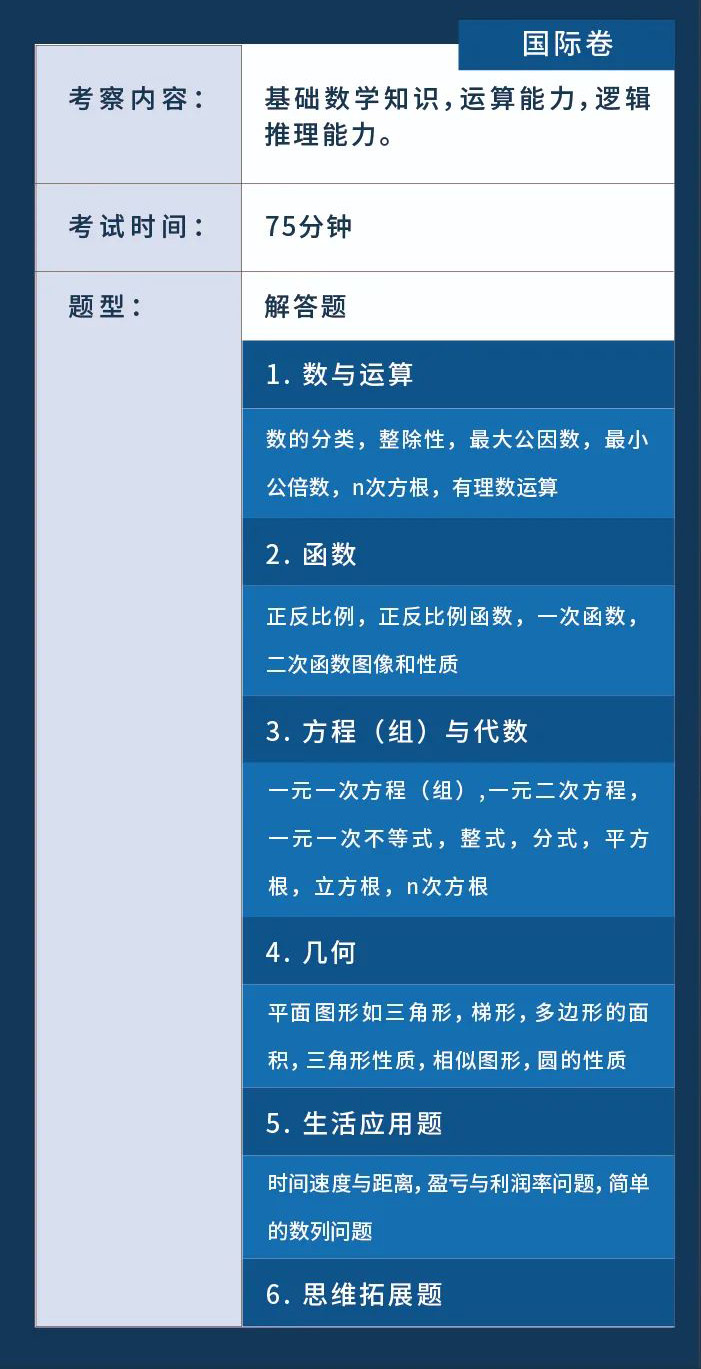 国际卷

考察内容：
基础数学知识,运算能力,逻辑推理能力。

考试时间：
75分钟

题型：
解答题

1.数与运算

数的分类，整除性，最大公因数，最小公倍数，n次方根，有理数运算

2.函数

正反比例，正反比例函数，一次函数，二次函数图像和性质

3.方程（组）与代数

一元一次方程（组）,一元二次方程，一元一次不等式，整式，分式，平方根，立方根，n次方根

4.几何

平面图形如三角形,梯形,多边形的面积,三角形性质,相似图形,圆的性质

5.生活应用题

时间速度与距离,盈亏与利润率问题,简单的数列问题

6.思维拓展题